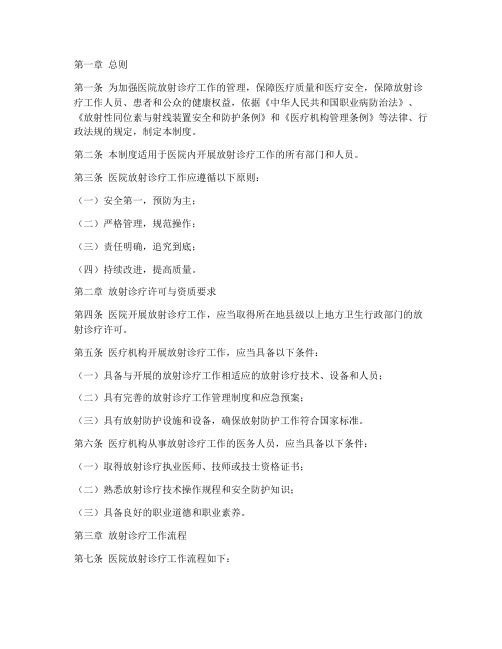 第一章 总则

第一条 为加强医院放射诊疗工作的管理，保障医疗质量和医疗安全，保障放射诊疗工作人员、患者和公众的健康权益，依据《中华人民共和国职业病防治法》、《放射性同位素与射线装置安全和防护条例》和《医疗机构管理条例》等法律、行政法规的规定，制定本制度。

第二条 本制度适用于医院内开展放射诊疗工作的所有部门和人员。

第三条 医院放射诊疗工作应遵循以下原则：

（一）安全第一，预防为主；

（二）严格管理，规范操作；

（三）责任明确，追究到底；

（四）持续改进，提高质量。

第二章 放射诊疗许可与资质要求

第四条 医院开展放射诊疗工作，应当取得所在地县级以上地方卫生行政部门的放射诊疗许可。

第五条 医疗机构开展放射诊疗工作，应当具备以下条件：

（一）具备与开展的放射诊疗工作相适应的放射诊疗技术、设备和人员；

（二）具有完善的放射诊疗工作管理制度和应急预案；

（三）具有放射防护设施和设备，确保放射防护工作符合国家标准。

第六条 医疗机构从事放射诊疗工作的医务人员，应当具备以下条件：

（一）取得放射诊疗执业医师、技师或技士资格证书；

（二）熟悉放射诊疗技术操作规程和安全防护知识；

（三）具备良好的职业道德和职业素养。

第三章 放射诊疗工作流程

第七条 医院放射诊疗工作流程如下：